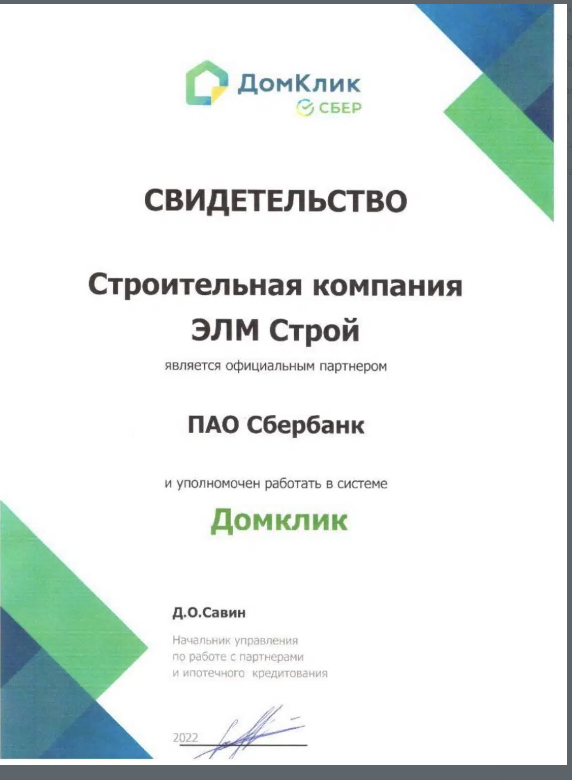 ДомКлик
СБЕР

СВИДЕТЕЛЬСТВО

Строительная компания
ЭЛМ Строй

является официальным партнером

ПАО Сбербанк

и уполномочен работать в системе

Домклик

Д.О.Савин

Начальник управления
по работе с партнерами
и ипотечного кредитования

2022